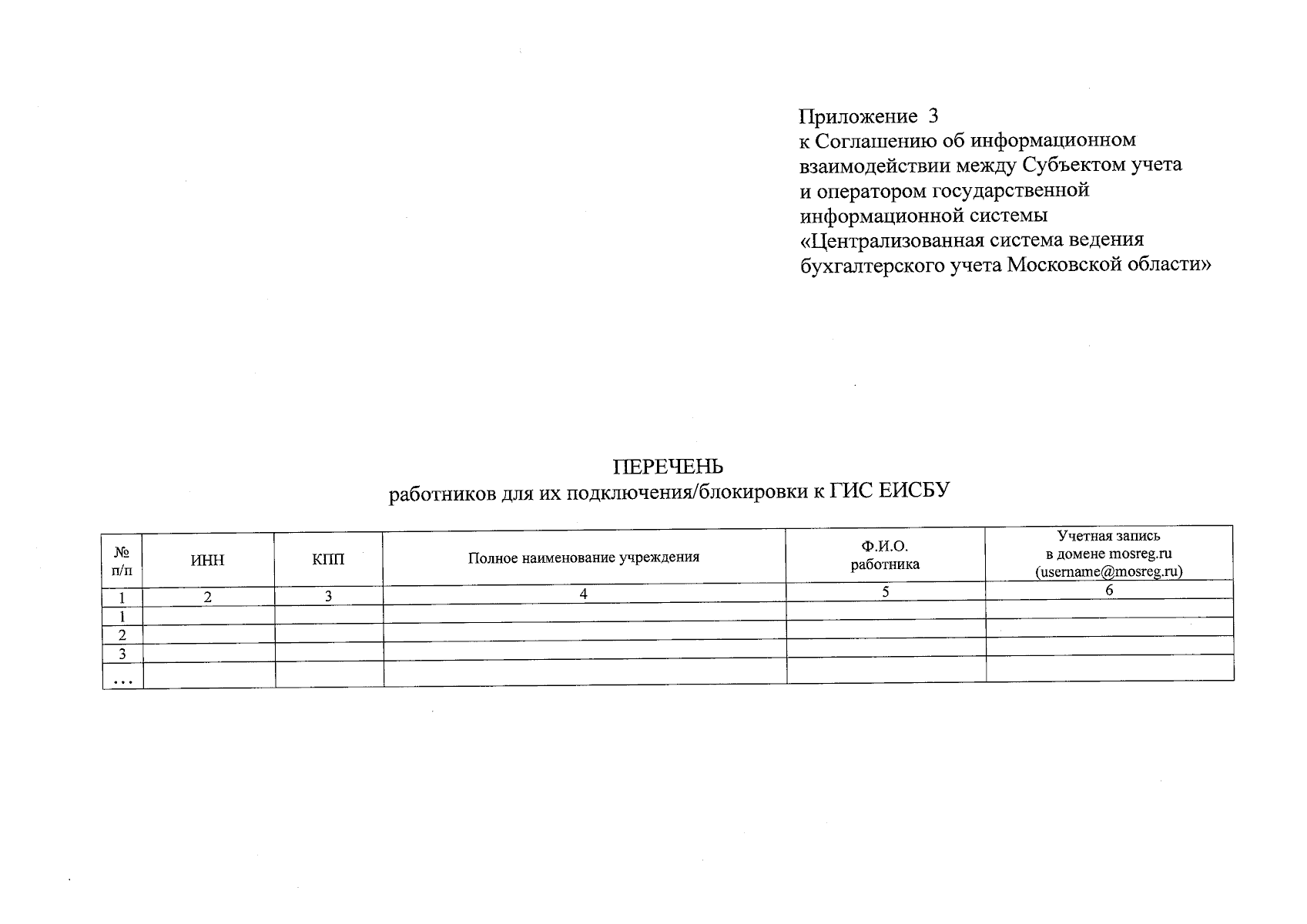 Приложение 3
к Соглашению об информационном взаимодействии между Субъектом учета и оператором государственной информационной системы «Централизованная система ведения бухгалтерского учета Московской области»

ПЕРЕЧЕНЬ
работников для их подключения/блокировки к ГИС ЕИСБУ

| № п/п | ИНН | КПП | Полное наименование учреждения | Ф.И.О. работника | Учетная запись в домене mosreg.ru (username@mosreg.ru) |
|---|---|---|---|---|---|
| 1 | 2 | 3 | 4 | 5 | 6 |
| 1 | | | | | |
| 2 | | | | | |
| 3 | | | | | |
| ... | | | | | |